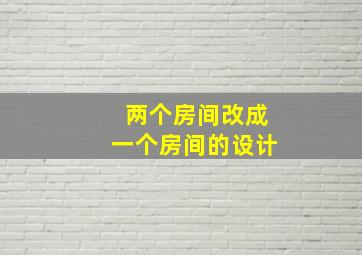 两个房间改成
一个房间的设计